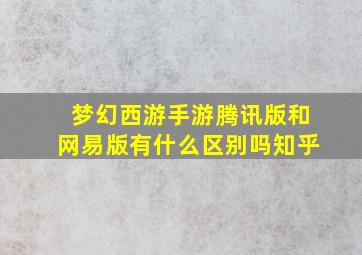 梦幻西游手游腾讯版和网易版有什么区别吗知乎